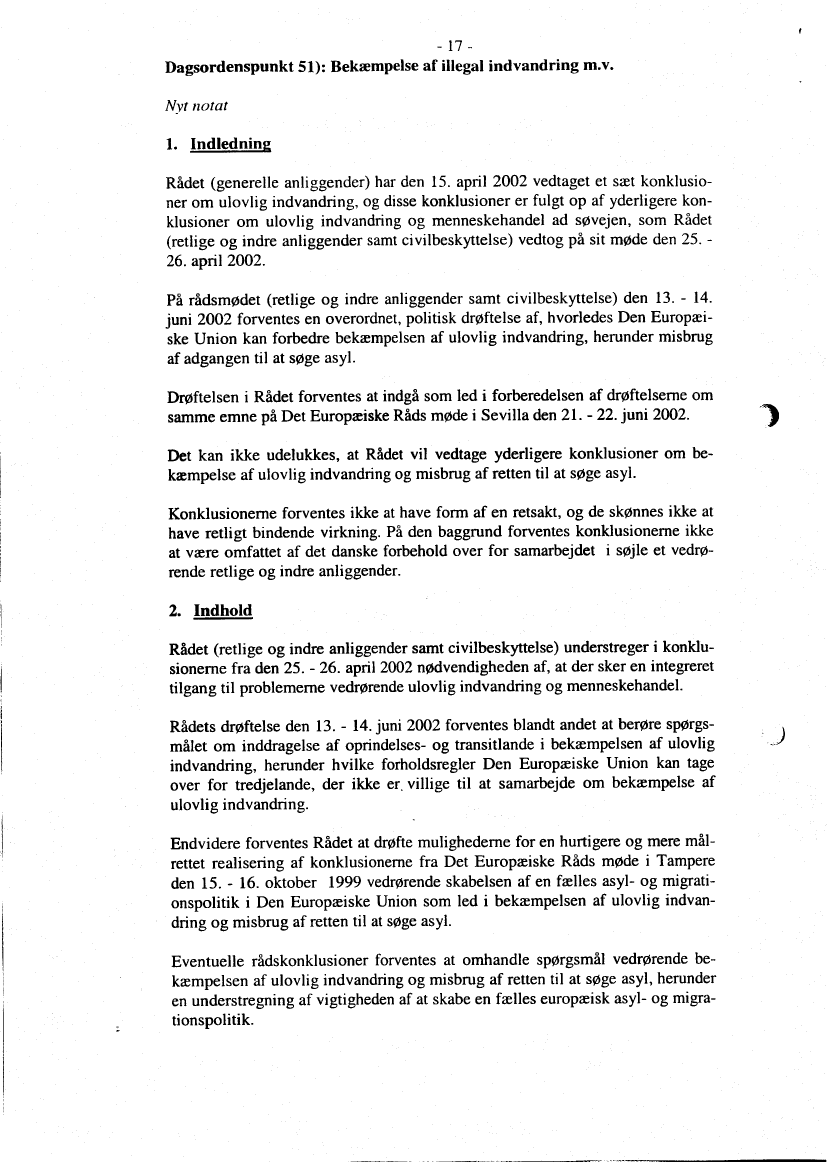 - 17 -

Dagsordenspunkt 51): Bekæmpelse af illegal indvandring m.v.

Nyt notat

1. Indledning

Rådet (generelle anliggender) har den 15. april 2002 vedtaget et sæt konklusioner om ulovlig indvandring, og disse konklusioner er fulgt op af yderligere konklusioner om ulovlig indvandring og menneskehandel ad søvejen, som Rådet (retlige og indre anliggender samt civilbeskyttelse) vedtog på sit møde den 25. - 26. april 2002.

På rådsmødet (retlige og indre anliggender samt civilbeskyttelse) den 13. - 14. juni 2002 forventes en overordnet, politisk drøftelse af, hvorledes Den Europæiske Union kan forbedre bekæmpelsen af ulovlig indvandring, herunder misbrug af adgangen til at søge asyl.

Drøftelsen i Rådet forventes at indgå som led i forberedelsen af drøftelserne om samme emne på Det Europæiske Råds møde i Sevilla den 21. - 22. juni 2002.

Det kan ikke udelukkes, at Rådet vil vedtage yderligere konklusioner om bekæmpelse af ulovlig indvandring og misbrug af retten til at søge asyl.

Konklusionerne forventes ikke at have form af en retsakt, og de skønnes ikke at have retligt bindende virkning. På den baggrund forventes konklusionerne ikke at være omfattet af det danske forbehold over for samarbejdet i søjle et vedrørende retlige og indre anliggender.

2. Indhold

Rådet (retlige og indre anliggender samt civilbeskyttelse) understreger i konklusionerne fra den 25. - 26. april 2002 nødvendigheden af, at der sker en integreret tilgang til problemerne vedrørende ulovlig indvandring og menneskehandel.

Rådets drøftelse den 13. - 14. juni 2002 forventes blandt andet at berøre spørgsmålet om inddragelse af oprindelses- og transitlande i bekæmpelsen af ulovlig indvandring, herunder hvilke forholdsregler Den Europæiske Union kan tage over for tredjelande, der ikke er villige til at samarbejde om bekæmpelse af ulovlig indvandring.

Endvidere forventes Rådet at drøfte mulighederne for en hurtigere og mere målrettet realisering af konklusionerne fra Det Europæiske Råds møde i Tampere den 15. - 16. oktober 1999 vedrørende skabelsen af en fælles asyl- og migrationspolitik i Den Europæiske Union som led i bekæmpelsen af ulovlig indvandring og misbrug af retten til at søge asyl.

Eventuelle rådskonklusioner forventes at omhandle spørgsmål vedrørende bekæmpelsen af ulovlig indvandring og misbrug af retten til at søge asyl, herunder en understregning af vigtigheden af at skabe en fælles europæisk asyl- og migrationspolitik.